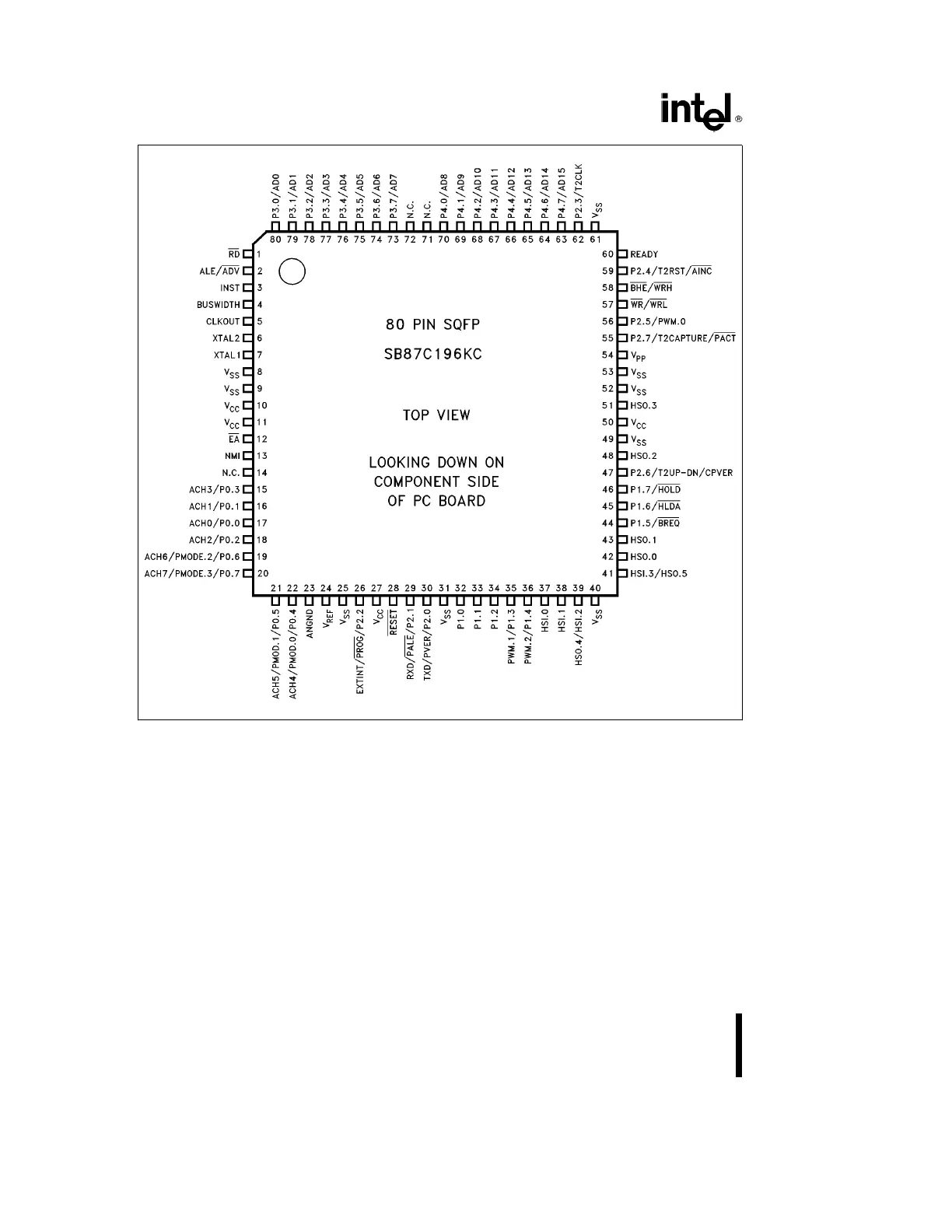 intel®

P3.0/AD0 P3.1/AD1 P3.2/AD2 P3.3/AD3 P3.4/AD4 P3.5/AD5 P3.6/AD6 P3.7/AD7 N.C. N.C. P4.0/AD8 P4.1/AD9 P4.2/AD10 P4.3/AD11 P4.4/AD12 P4.5/AD13 P4.6/AD14 P4.7/AD15 P2.3/T2CLK $V_{SS}$

80 79 78 77 76 75 74 73 72 71 70 69 68 67 66 65 64 63 62 61

$\overline{RD}$ 1
ALE/$\overline{ADV}$ 2
INST 3
BUSWIDTH 4
CLKOUT 5
XTAL2 6
XTAL1 7
$V_{SS}$ 8
$V_{SS}$ 9
$V_{CC}$ 10
$V_{CC}$ 11
$\overline{EA}$ 12
NMI 13
N.C. 14
ACH3/P0.3 15
ACH1/P0.1 16
ACH0/P0.0 17
ACH2/P0.2 18
ACH6/PMODE.2/P0.6 19
ACH7/PMODE.3/P0.7 20

80 PIN SQFP

SB87C196KC

TOP VIEW

LOOKING DOWN ON COMPONENT SIDE OF PC BOARD

60 READY
59 P2.4/T2RST/$\overline{AINC}$
58 $\overline{BHE}$/$\overline{WRH}$
57 $\overline{WR}$/$\overline{WRL}$
56 P2.5/PWM.0
55 P2.7/T2CAPTURE/$\overline{PACT}$
54 $V_{PP}$
53 $V_{SS}$
52 $V_{SS}$
51 HSO.3
50 $V_{CC}$
49 $V_{SS}$
48 HSO.2
47 P2.6/T2UP-DN/CPVER
46 P1.7/$\overline{HOLD}$
45 P1.6/$\overline{HLDA}$
44 P1.5/$\overline{BREQ}$
43 HSO.1
42 HSO.0
41 HSI.3/HSO.5

21 22 23 24 25 26 27 28 29 30 31 32 33 34 35 36 37 38 39 40

ACH5/PMOD.1/P0.5 ACH4/PMOD.0/P0.4 ANGND $V_{REF}$ $V_{SS}$ EXTINT/$\overline{PROG}$/P2.2 $V_{CC}$ $\overline{RESET}$ RXD/$\overline{PALE}$/P2.1 TXD/PVER/P2.0 $V_{SS}$ P1.0 P1.1 P1.2 PWM.1/P1.3 PWM.2/P1.4 HSI.0 HSI.1 HSO.4/HSI.2 $V_{SS}$